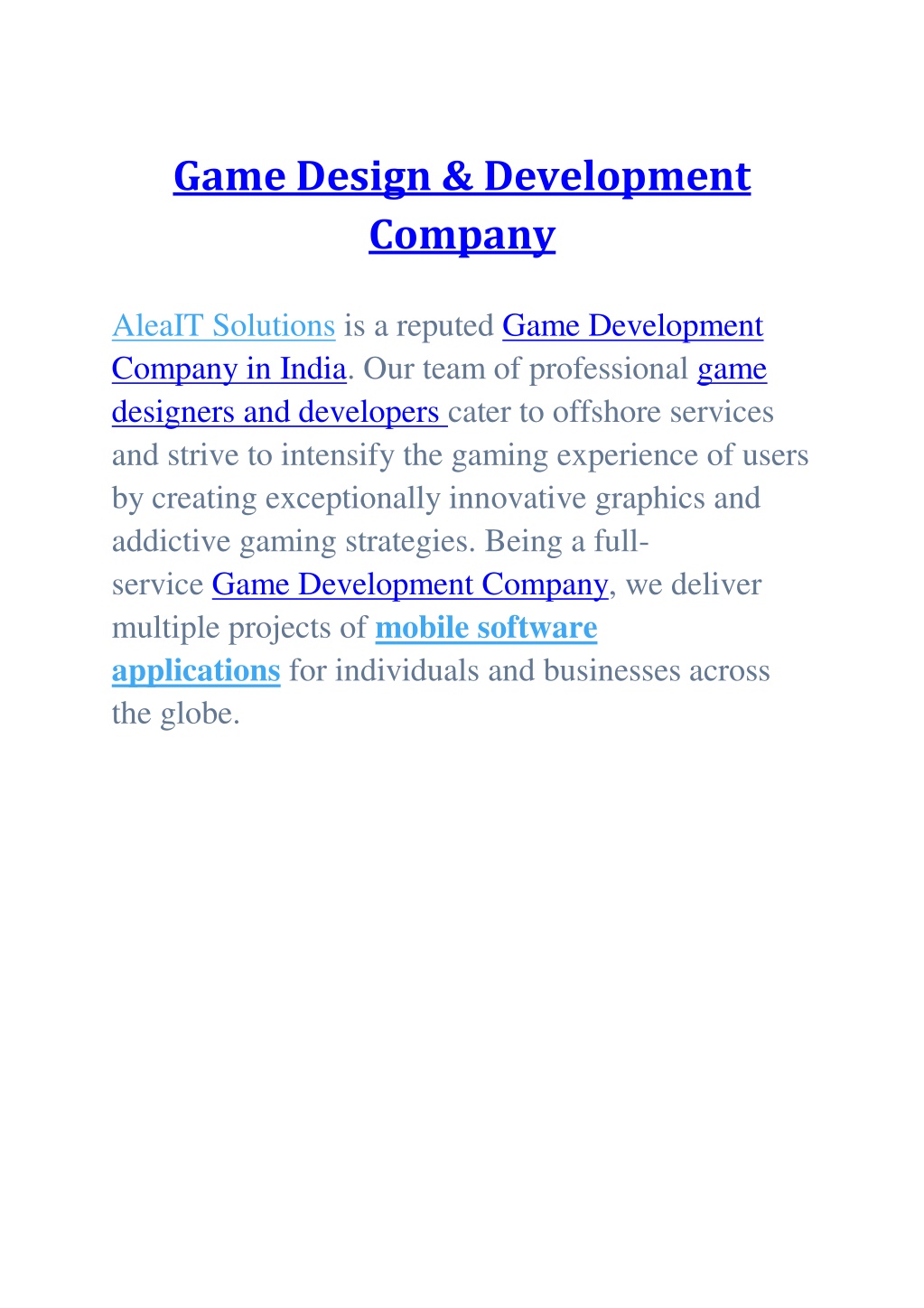 Game Design & Development Company

AleaIT Solutions is a reputed Game Development Company in India. Our team of professional game designers and developers cater to offshore services and strive to intensify the gaming experience of users by creating exceptionally innovative graphics and addictive gaming strategies. Being a full-service Game Development Company, we deliver multiple projects of mobile software applications for individuals and businesses across the globe.